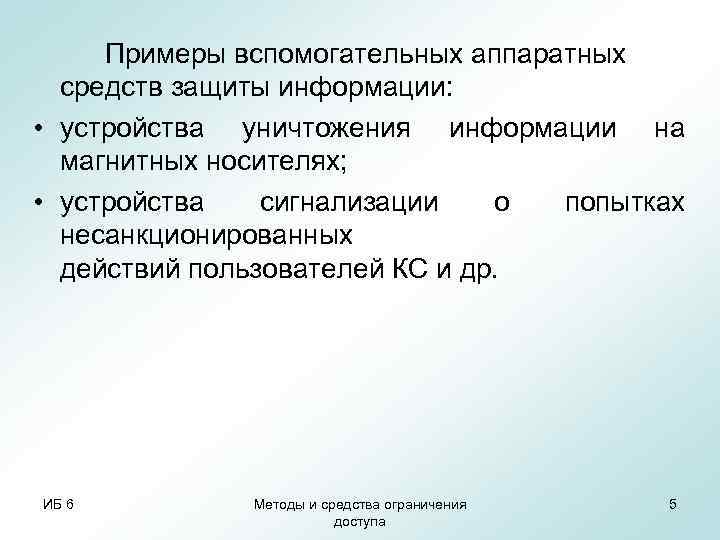 Примеры вспомогательных аппаратных средств защиты информации:

• устройства уничтожения информации на магнитных носителях;
• устройства сигнализации о попытках несанкционированных действий пользователей КС и др.

ИБ 6

Методы и средства ограничения доступа

5